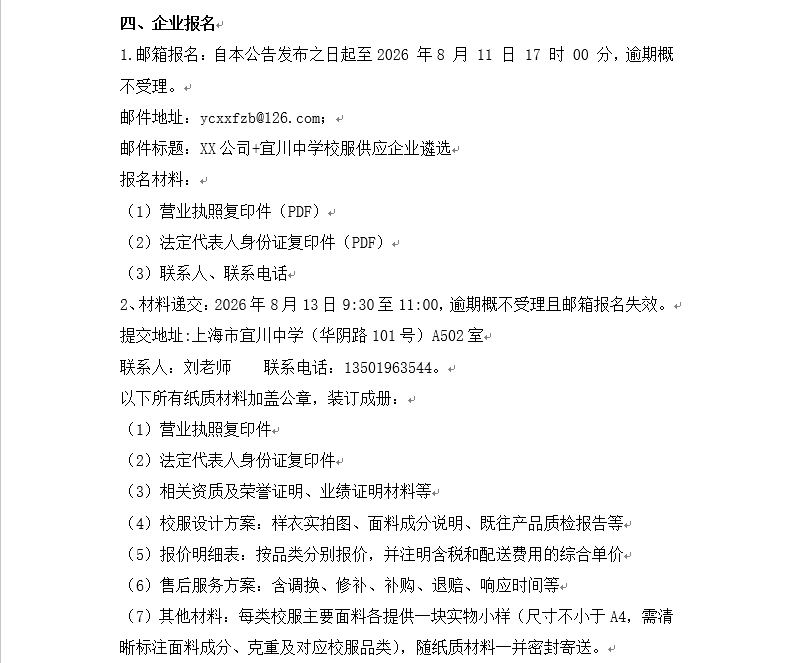 四、企业报名

1.邮箱报名：自本公告发布之日起至 2026 年 8 月 11 日 17 时 00 分，逾期概不受理。

邮件地址：ycxxfzb@126.com；

邮件标题：XX 公司+宜川中学校服供应企业遴选

报名材料：

（1）营业执照复印件（PDF）

（2）法定代表人身份证复印件（PDF）

（3）联系人、联系电话

2、材料递交：2026 年 8 月 13 日 9:30 至 11:00，逾期概不受理且邮箱报名失效。

提交地址:上海市宜川中学（华阴路 101 号）A502 室

联系人：刘老师　　联系电话：13501963544。

以下所有纸质材料加盖公章，装订成册：

（1）营业执照复印件

（2）法定代表人身份证复印件

（3）相关资质及荣誉证明、业绩证明材料等

（4）校服设计方案：样衣实拍图、面料成分说明、既往产品质检报告等

（5）报价明细表：按品类分别报价，并注明含税和配送费用的综合单价

（6）售后服务方案：含调换、修补、补购、退赔、响应时间等

（7）其他材料：每类校服主要面料各提供一块实物小样（尺寸不小于 A4，需清晰标注面料成分、克重及对应校服品类），随纸质材料一并密封寄送。